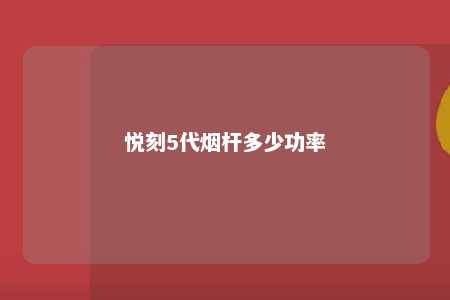 悦刻5代烟杆多少功率